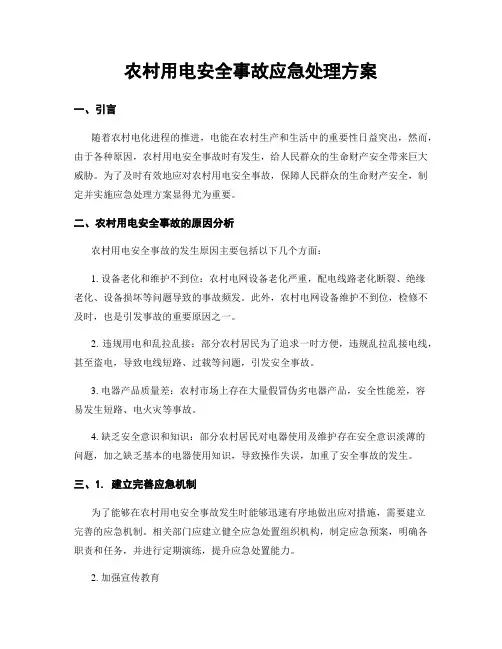 农村用电安全事故应急处理方案

一、引言

随着农村电化进程的推进，电能在农村生产和生活中的重要性日益突出，然而，由于各种原因，农村用电安全事故时有发生，给人民群众的生命财产安全带来巨大威胁。为了及时有效地应对农村用电安全事故，保障人民群众的生命财产安全，制定并实施应急处理方案显得尤为重要。

二、农村用电安全事故的原因分析

农村用电安全事故的发生原因主要包括以下几个方面：

1. 设备老化和维护不到位：农村电网设备老化严重，配电线路老化断裂、绝缘老化、设备损坏等问题导致的事故频发。此外，农村电网设备维护不到位，检修不及时，也是引发事故的重要原因之一。

2. 违规用电和乱拉乱接：部分农村居民为了追求一时方便，违规乱拉乱接电线，甚至盗电，导致电线短路、过载等问题，引发安全事故。

3. 电器产品质量差：农村市场上存在大量假冒伪劣电器产品，安全性能差，容易发生短路、电火灾等事故。

4. 缺乏安全意识和知识：部分农村居民对电器使用及维护存在安全意识淡薄的问题，加之缺乏基本的电器使用知识，导致操作失误，加重了安全事故的发生。

三、1. 建立完善应急机制

为了能够在农村用电安全事故发生时能够迅速有序地做出应对措施，需要建立完善的应急机制。相关部门应建立健全应急处置组织机构，制定应急预案，明确各职责和任务，并进行定期演练，提升应急处置能力。

2. 加强宣传教育